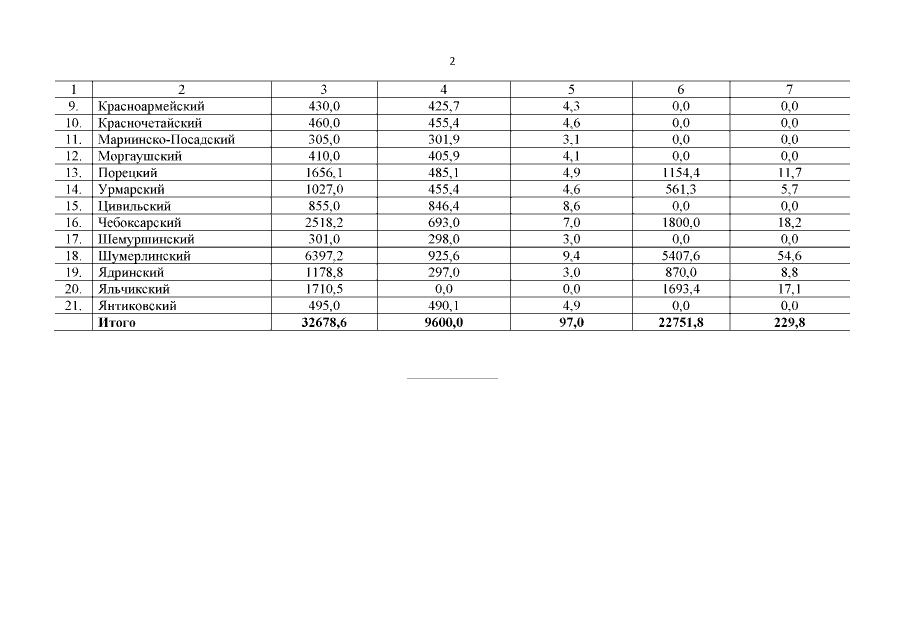 2

| 1 | 2 | 3 | 4 | 5 | 6 | 7 |
|---|---|---|---|---|---|---|
| 9. | Красноармейский | 430,0 | 425,7 | 4,3 | 0,0 | 0,0 |
| 10. | Красночетайский | 460,0 | 455,4 | 4,6 | 0,0 | 0,0 |
| 11. | Мариинско-Посадский | 305,0 | 301,9 | 3,1 | 0,0 | 0,0 |
| 12. | Моргаушский | 410,0 | 405,9 | 4,1 | 0,0 | 0,0 |
| 13. | Порецкий | 1656,1 | 485,1 | 4,9 | 1154,4 | 11,7 |
| 14. | Урмарский | 1027,0 | 455,4 | 4,6 | 561,3 | 5,7 |
| 15. | Цивильский | 855,0 | 846,4 | 8,6 | 0,0 | 0,0 |
| 16. | Чебоксарский | 2518,2 | 693,0 | 7,0 | 1800,0 | 18,2 |
| 17. | Шемуршинский | 301,0 | 298,0 | 3,0 | 0,0 | 0,0 |
| 18. | Шумерлинский | 6397,2 | 925,6 | 9,4 | 5407,6 | 54,6 |
| 19. | Ядринский | 1178,8 | 297,0 | 3,0 | 870,0 | 8,8 |
| 20. | Яльчикский | 1710,5 | 0,0 | 0,0 | 1693,4 | 17,1 |
| 21. | Янтиковский | 495,0 | 490,1 | 4,9 | 0,0 | 0,0 |
|  | Итого | 32678,6 | 9600,0 | 97,0 | 22751,8 | 229,8 |